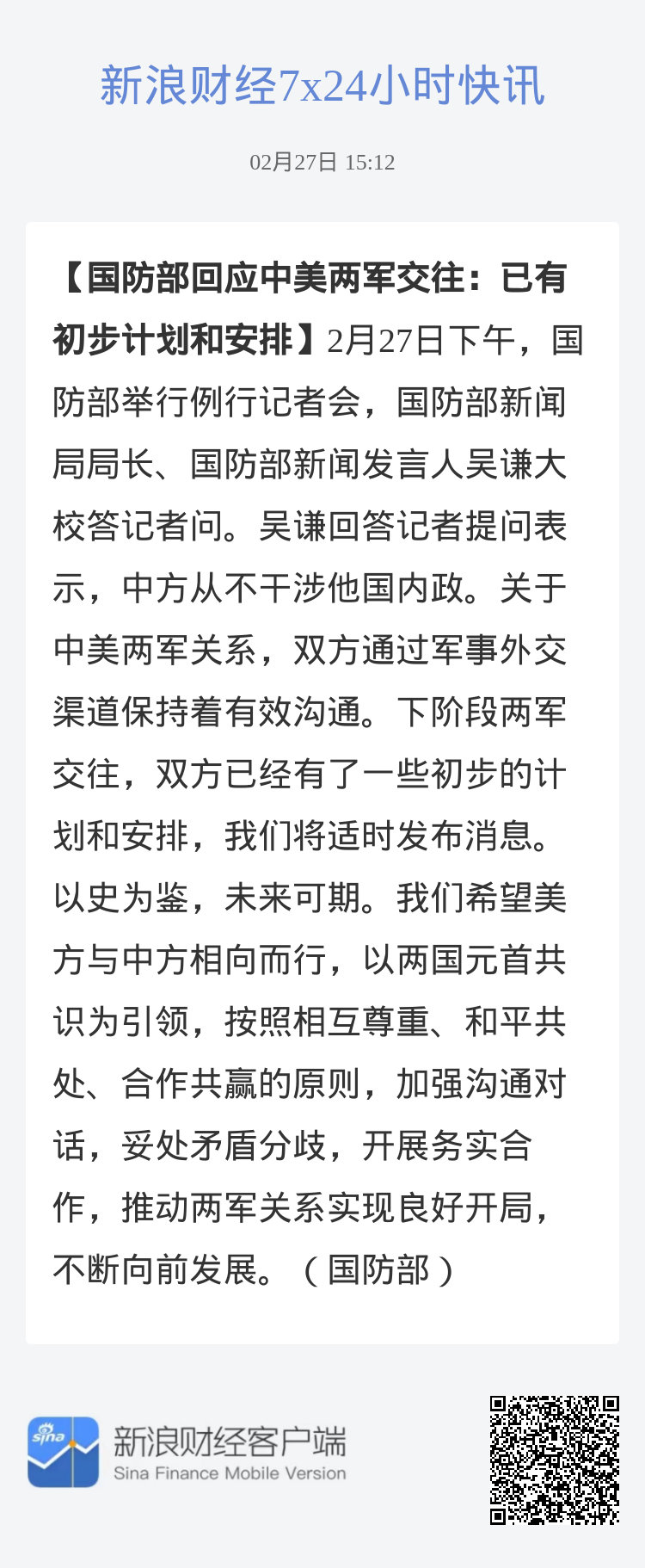 新浪财经7x24小时快讯

02月27日 15:12

【国防部回应中美两军交往：已有初步计划和安排】2月27日下午，国防部举行例行记者会，国防部新闻局局长、国防部新闻发言人吴谦大校答记者问。吴谦回答记者提问表示，中方从不干涉他国内政。关于中美两军关系，双方通过军事外交渠道保持着有效沟通。下阶段两军交往，双方已经有了一些初步的计划和安排，我们将适时发布消息。以史为鉴，未来可期。我们希望美方与中方相向而行，以两国元首共识为引领，按照相互尊重、和平共处、合作共赢的原则，加强沟通对话，妥处矛盾分歧，开展务实合作，推动两军关系实现良好开局，不断向前发展。（国防部）

sina

新浪财经客户端
Sina Finance Mobile Version